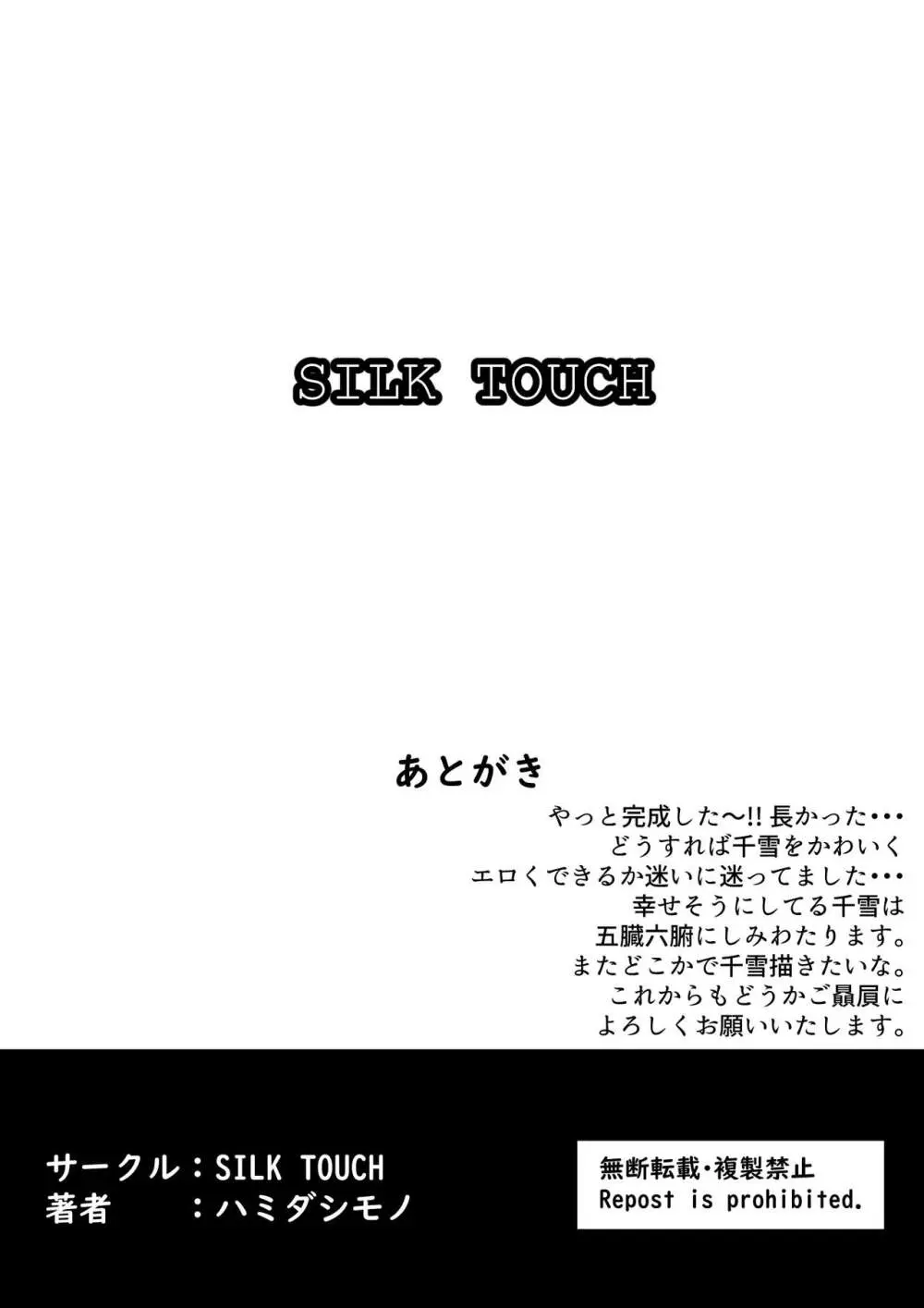 SILK TOUCH

あとがき

やっと完成した〜!! 長かった・・・
どうすれば千雪をかわいく
エロくできるか迷いに迷ってました・・・
幸せそうにしてる千雪は
五臓六腑にしみわたります。
またどこかで千雪描きたいな。
これからもどうかご贔屓に
よろしくお願いいたします。

サークル：SILK TOUCH
著者　　：ハミダシモノ

無断転載・複製禁止
Repost is prohibited.